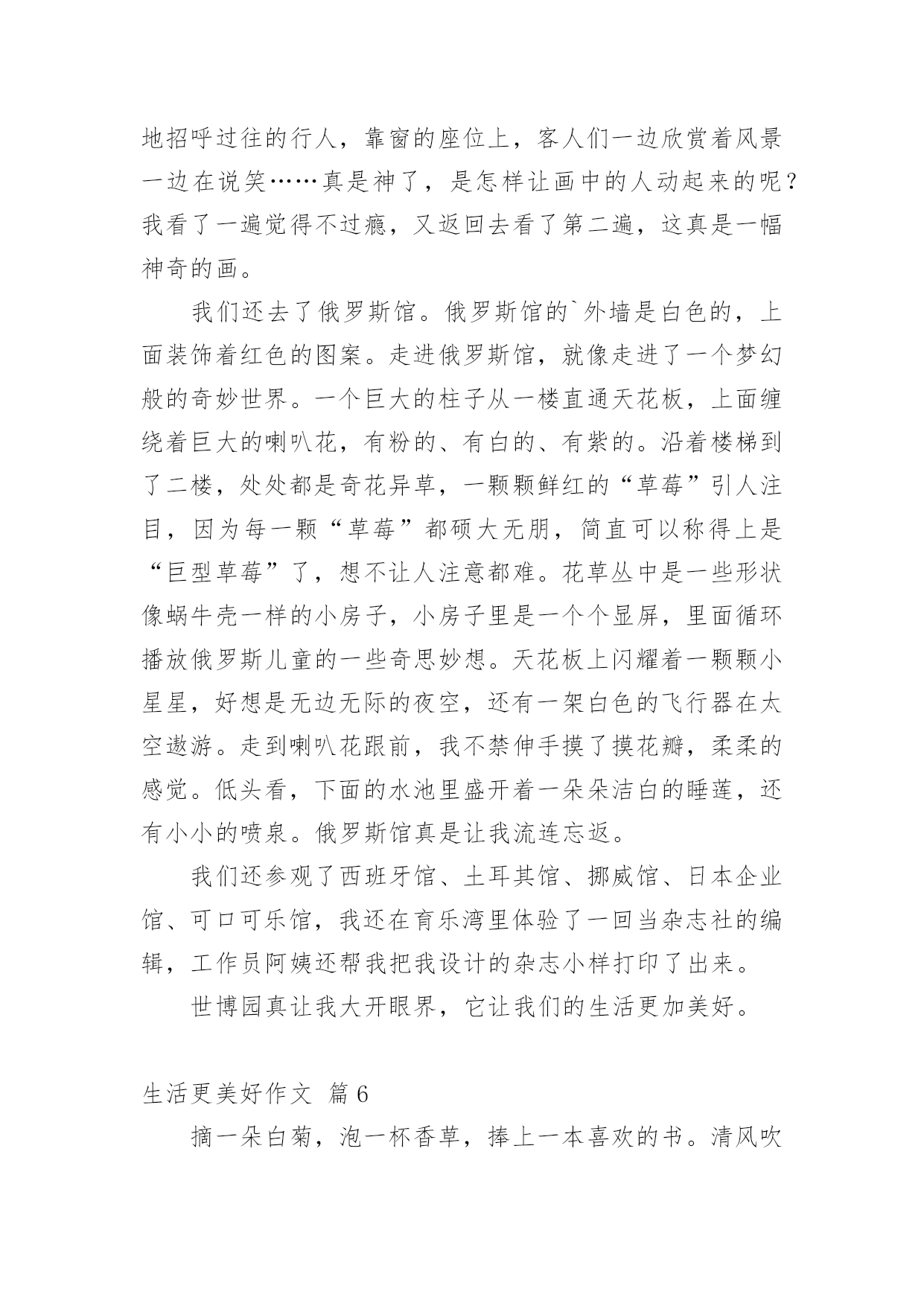 地招呼过往的行人，靠窗的座位上，客人们一边欣赏着风景一边在说笑……真是神了，是怎样让画中的人动起来的呢？我看了一遍觉得不过瘾，又返回去看了第二遍，这真是一幅神奇的画。

我们还去了俄罗斯馆。俄罗斯馆的`外墙是白色的，上面装饰着红色的图案。走进俄罗斯馆，就像走进了一个梦幻般的奇妙世界。一个巨大的柱子从一楼直通天花板，上面缠绕着巨大的喇叭花，有粉的、有白的、有紫的。沿着楼梯到了二楼，处处都是奇花异草，一颗颗鲜红的“草莓”引人注目，因为每一颗“草莓”都硕大无朋，简直可以称得上是“巨型草莓”了，想不让人注意都难。花草丛中是一些形状像蜗牛壳一样的小房子，小房子里是一个个显屏，里面循环播放俄罗斯儿童的一些奇思妙想。天花板上闪耀着一颗颗小星星，好想是无边无际的夜空，还有一架白色的飞行器在太空遨游。走到喇叭花跟前，我不禁伸手摸了摸花瓣，柔柔的感觉。低头看，下面的水池里盛开着一朵朵洁白的睡莲，还有小小的喷泉。俄罗斯馆真是让我流连忘返。

我们还参观了西班牙馆、土耳其馆、挪威馆、日本企业馆、可口可乐馆，我还在育乐湾里体验了一回当杂志社的编辑，工作员阿姨还帮我把我设计的杂志小样打印了出来。

世博园真让我大开眼界，它让我们的生活更加美好。

生活更美好作文 篇6

摘一朵白菊，泡一杯香草，捧上一本喜欢的书。清风吹